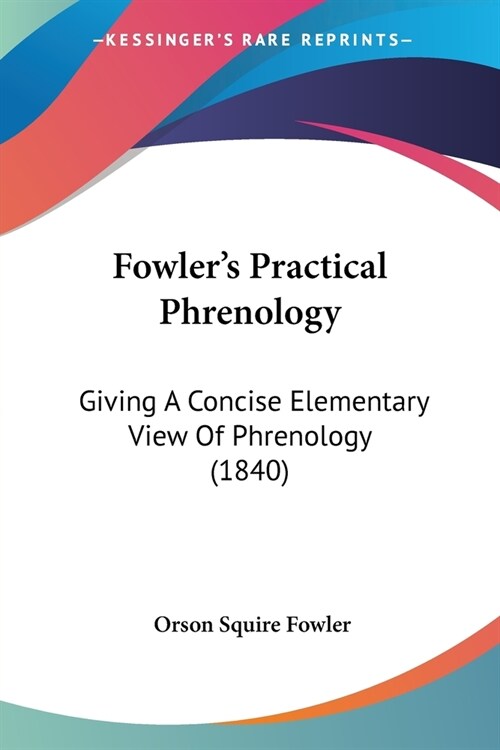 —KESSINGER'S RARE REPRINTS—

Fowler's Practical Phrenology

Giving A Concise Elementary View Of Phrenology (1840)

Orson Squire Fowler